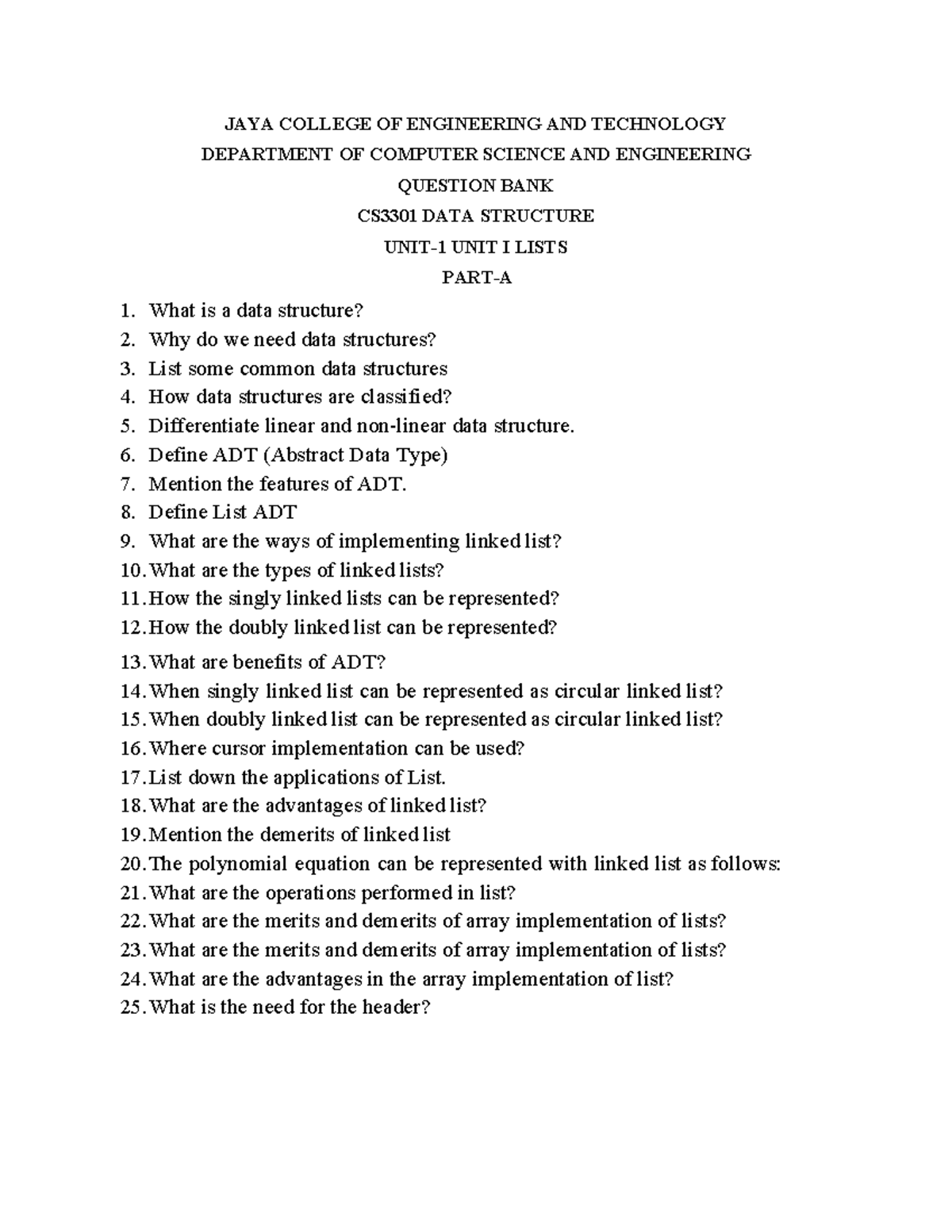 JAYA COLLEGE OF ENGINEERING AND TECHNOLOGY

DEPARTMENT OF COMPUTER SCIENCE AND ENGINEERING

QUESTION BANK

CS3301 DATA STRUCTURE

UNIT-1 UNIT I LISTS

PART-A

1. What is a data structure?
2. Why do we need data structures?
3. List some common data structures
4. How data structures are classified?
5. Differentiate linear and non-linear data structure.
6. Define ADT (Abstract Data Type)
7. Mention the features of ADT.
8. Define List ADT
9. What are the ways of implementing linked list?
10. What are the types of linked lists?
11. How the singly linked lists can be represented?
12. How the doubly linked list can be represented?
13. What are benefits of ADT?
14. When singly linked list can be represented as circular linked list?
15. When doubly linked list can be represented as circular linked list?
16. Where cursor implementation can be used?
17. List down the applications of List.
18. What are the advantages of linked list?
19. Mention the demerits of linked list
20. The polynomial equation can be represented with linked list as follows:
21. What are the operations performed in list?
22. What are the merits and demerits of array implementation of lists?
23. What are the merits and demerits of array implementation of lists?
24. What are the advantages in the array implementation of list?
25. What is the need for the header?